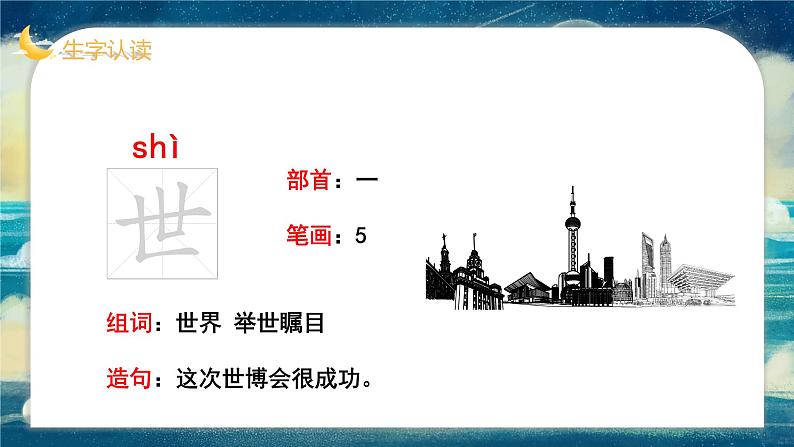 生字认读

shì

世

部首：一

笔画：5

组词：世界 举世瞩目

造句：这次世博会很成功。